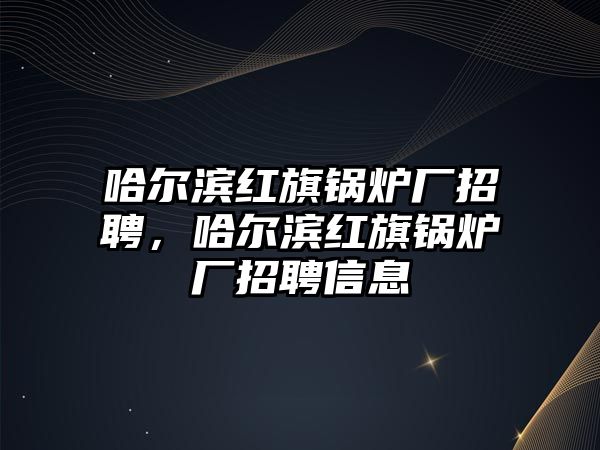 哈尔滨红旗锅炉厂招聘，哈尔滨红旗锅炉厂招聘信息